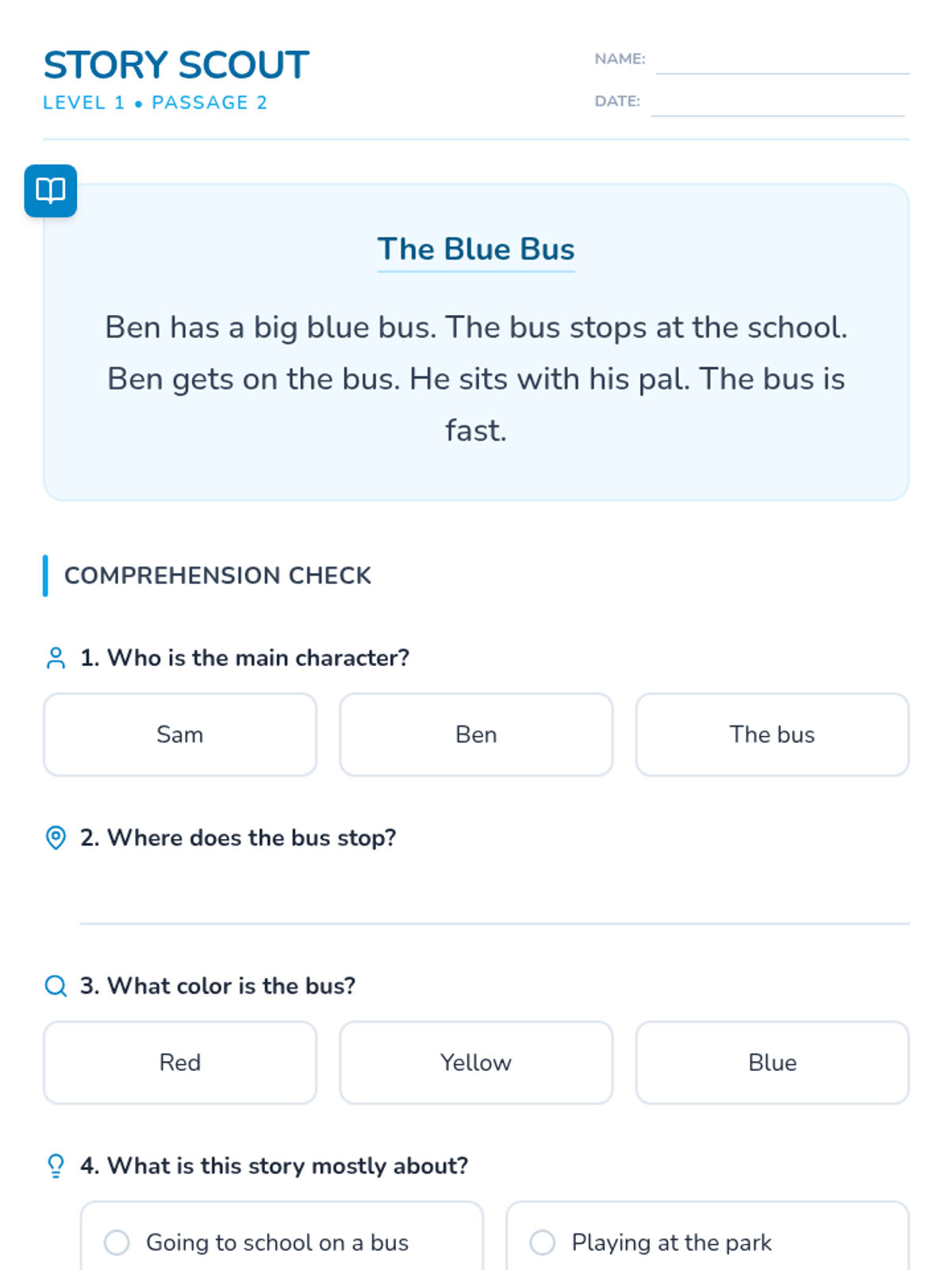 STORY SCOUT
LEVEL 1 • PASSAGE 2

NAME:
DATE:

The Blue Bus

Ben has a big blue bus. The bus stops at the school. Ben gets on the bus. He sits with his pal. The bus is fast.

COMPREHENSION CHECK

1. Who is the main character?

Sam
Ben
The bus

2. Where does the bus stop?

3. What color is the bus?

Red
Yellow
Blue

4. What is this story mostly about?

Going to school on a bus
Playing at the park